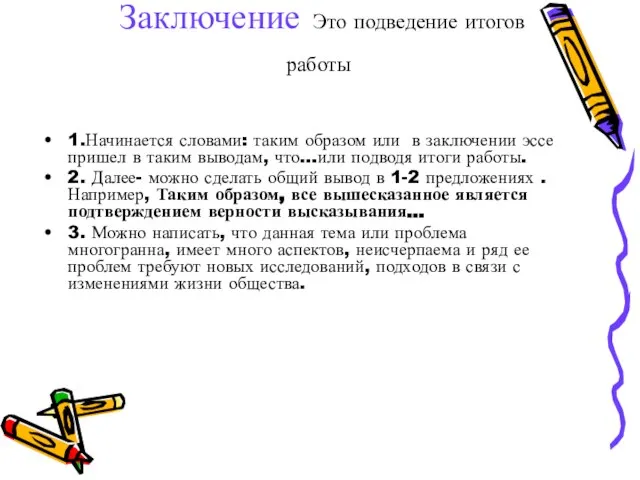 Заключение Это подведение итогов работы

• 1.Начинается словами: таким образом или в заключении эссе пришел в таким выводам, что...или подводя итоги работы.
• 2. Далее- можно сделать общий вывод в 1-2 предложениях . Например, Таким образом, все вышесказанное является подтверждением верности высказывания...
• 3. Можно написать, что данная тема или проблема многогранна, имеет много аспектов, неисчерпаема и ряд ее проблем требуют новых исследований, подходов в связи с изменениями жизни общества.